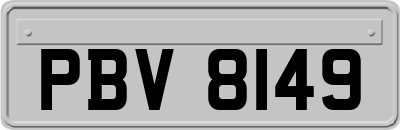 PBV 8149